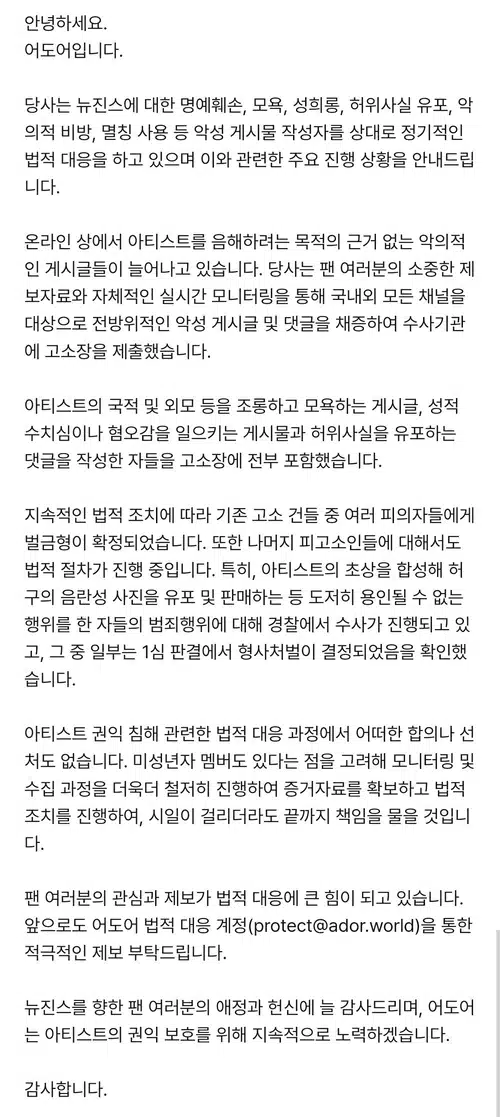 안녕하세요.
어도어입니다.

당사는 뉴진스에 대한 명예훼손, 모욕, 성희롱, 허위사실 유포, 악의적 비방, 멸칭 사용 등 악성 게시물 작성자를 상대로 정기적인 법적 대응을 하고 있으며 이와 관련한 주요 진행 상황을 안내드립니다.

온라인 상에서 아티스트를 음해하려는 목적의 근거 없는 악의적인 게시글들이 늘어나고 있습니다. 당사는 팬 여러분의 소중한 제보자료와 자체적인 실시간 모니터링을 통해 국내외 모든 채널을 대상으로 전방위적인 악성 게시글 및 댓글을 채증하여 수사기관에 고소장을 제출했습니다.

아티스트의 국적 및 외모 등을 조롱하고 모욕하는 게시글, 성적 수치심이나 혐오감을 일으키는 게시물과 허위사실을 유포하는 댓글을 작성한 자들을 고소장에 전부 포함했습니다.

지속적인 법적 조치에 따라 기존 고소 건들 중 여러 피의자들에게 벌금형이 확정되었습니다. 또한 나머지 피고소인들에 대해서도 법적 절차가 진행 중입니다. 특히, 아티스트의 초상을 합성해 허구의 음란성 사진을 유포 및 판매하는 등 도저히 용인될 수 없는 행위를 한 자들의 범죄행위에 대해 경찰에서 수사가 진행되고 있고, 그 중 일부는 1심 판결에서 형사처벌이 결정되었음을 확인했습니다.

아티스트 권익 침해 관련한 법적 대응 과정에서 어떠한 합의나 선처도 없습니다. 미성년자 멤버도 있다는 점을 고려해 모니터링 및 수집 과정을 더욱더 철저히 진행하여 증거자료를 확보하고 법적 조치를 진행하여, 시일이 걸리더라도 끝까지 책임을 물을 것입니다.

팬 여러분의 관심과 제보가 법적 대응에 큰 힘이 되고 있습니다. 앞으로도 어도어 법적 대응 계정(protect@ador.world)을 통한 적극적인 제보 부탁드립니다.

뉴진스를 향한 팬 여러분의 애정과 헌신에 늘 감사드리며, 어도어는 아티스트의 권익 보호를 위해 지속적으로 노력하겠습니다.

감사합니다.